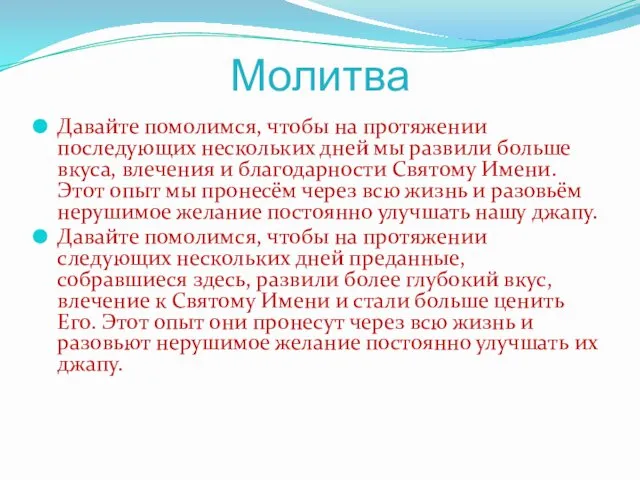 Молитва

Давайте помолимся, чтобы на протяжении последующих нескольких дней мы развили больше вкуса, влечения и благодарности Святому Имени. Этот опыт мы пронесём через всю жизнь и разовьём нерушимое желание постоянно улучшать нашу джапу.

Давайте помолимся, чтобы на протяжении следующих нескольких дней преданные, собравшиеся здесь, развили более глубокий вкус, влечение к Святому Имени и стали больше ценить Его. Этот опыт они пронесут через всю жизнь и разовьют нерушимое желание постоянно улучшать их джапу.